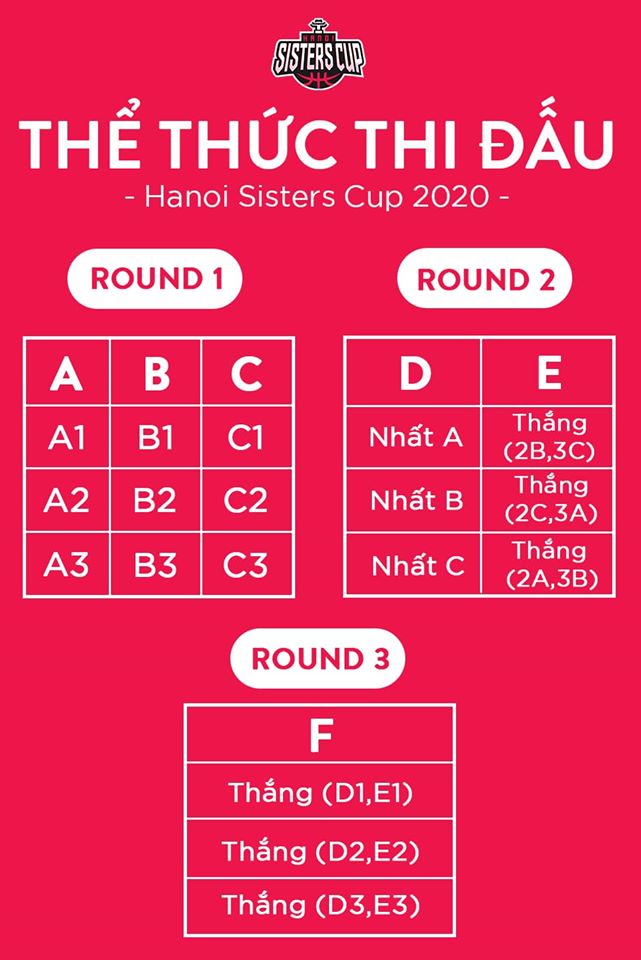 HANOI SISTERS CUP

THỂ THỨC THI ĐẤU
- Hanoi Sisters Cup 2020 -

ROUND 1

| A | B | C |
|---|---|---|
| A1 | B1 | C1 |
| A2 | B2 | C2 |
| A3 | B3 | C3 |

ROUND 2

| D | E |
|---|---|
| Nhất A | Thắng (2B,3C) |
| Nhất B | Thắng (2C,3A) |
| Nhất C | Thắng (2A,3B) |

ROUND 3

| F |
|---|
| Thắng (D1,E1) |
| Thắng (D2,E2) |
| Thắng (D3,E3) |